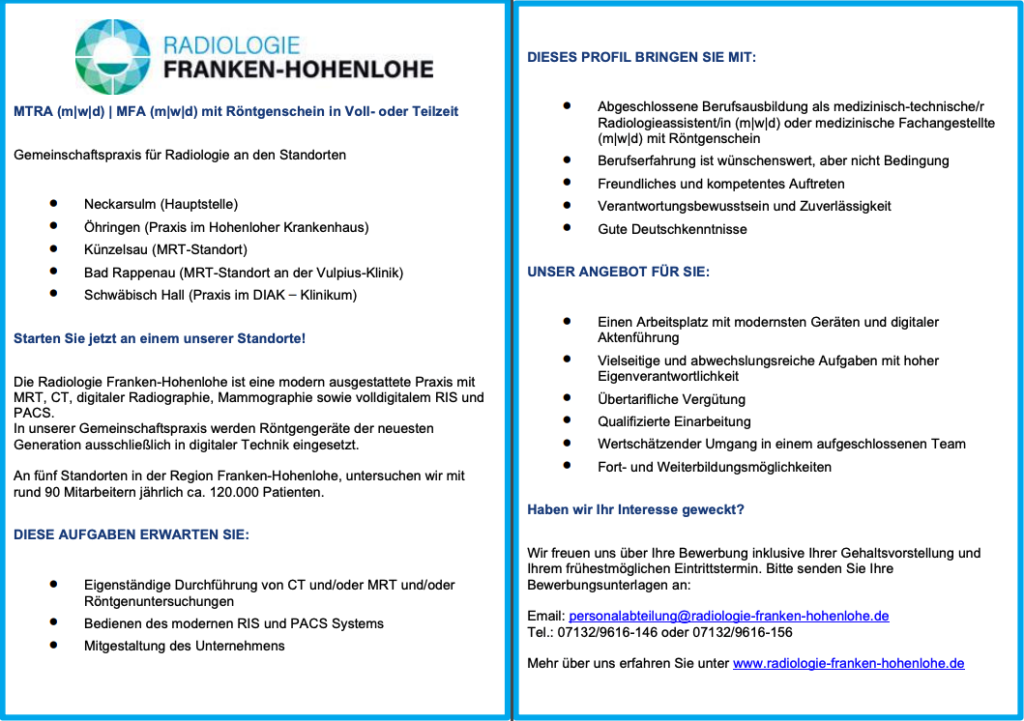 RADIOLOGIE
FRANKEN-HOHENLOHE

MTRA (m|w|d) | MFA (m|w|d) mit Röntgenschein in Voll- oder Teilzeit

Gemeinschaftspraxis für Radiologie an den Standorten

- Neckarsulm (Hauptstelle)
- Öhringen (Praxis im Hohenloher Krankenhaus)
- Künzelsau (MRT-Standort)
- Bad Rappenau (MRT-Standort an der Vulpius-Klinik)
- Schwäbisch Hall (Praxis im DIAK – Klinikum)

Starten Sie jetzt an einem unserer Standorte!

Die Radiologie Franken-Hohenlohe ist eine modern ausgestattete Praxis mit MRT, CT, digitaler Radiographie, Mammographie sowie volldigitalem RIS und PACS.
In unserer Gemeinschaftspraxis werden Röntgengeräte der neuesten Generation ausschließlich in digitaler Technik eingesetzt.

An fünf Standorten in der Region Franken-Hohenlohe, untersuchen wir mit rund 90 Mitarbeitern jährlich ca. 120.000 Patienten.

DIESE AUFGABEN ERWARTEN SIE:

- Eigenständige Durchführung von CT und/oder MRT und/oder Röntgenuntersuchungen
- Bedienen des modernen RIS und PACS Systems
- Mitgestaltung des Unternehmens

DIESES PROFIL BRINGEN SIE MIT:

- Abgeschlossene Berufsausbildung als medizinisch-technische/r Radiologieassistent/in (m|w|d) oder medizinische Fachangestellte (m|w|d) mit Röntgenschein
- Berufserfahrung ist wünschenswert, aber nicht Bedingung
- Freundliches und kompetentes Auftreten
- Verantwortungsbewusstsein und Zuverlässigkeit
- Gute Deutschkenntnisse

UNSER ANGEBOT FÜR SIE:

- Einen Arbeitsplatz mit modernsten Geräten und digitaler Aktenführung
- Vielseitige und abwechslungsreiche Aufgaben mit hoher Eigenverantwortlichkeit
- Übertarifliche Vergütung
- Qualifizierte Einarbeitung
- Wertschätzender Umgang in einem aufgeschlossenen Team
- Fort- und Weiterbildungsmöglichkeiten

Haben wir Ihr Interesse geweckt?

Wir freuen uns über Ihre Bewerbung inklusive Ihrer Gehaltsvorstellung und Ihrem frühestmöglichen Eintrittstermin. Bitte senden Sie Ihre Bewerbungsunterlagen an:

Email: personalabteilung@radiologie-franken-hohenlohe.de
Tel.: 07132/9616-146 oder 07132/9616-156

Mehr über uns erfahren Sie unter www.radiologie-franken-hohenlohe.de